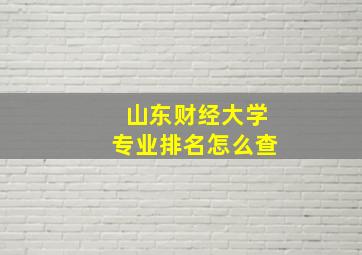 山东财经大学
专业排名怎么查